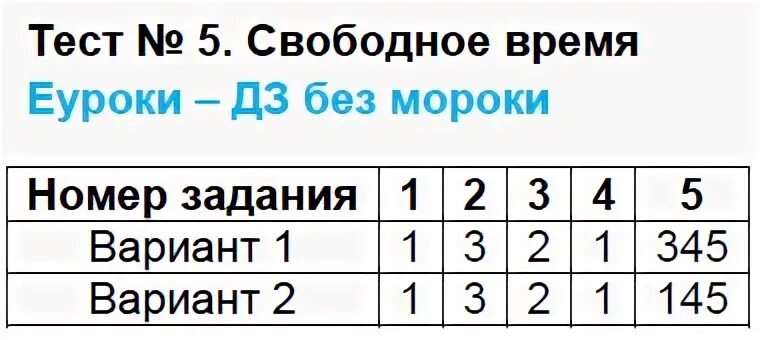 Тест № 5. Свободное время

Еуроки – ДЗ без мороки

| Номер задания | 1 | 2 | 3 | 4 | 5 |
|---|---|---|---|---|---|
| Вариант 1 | 1 | 3 | 2 | 1 | 345 |
| Вариант 2 | 1 | 3 | 2 | 1 | 145 |